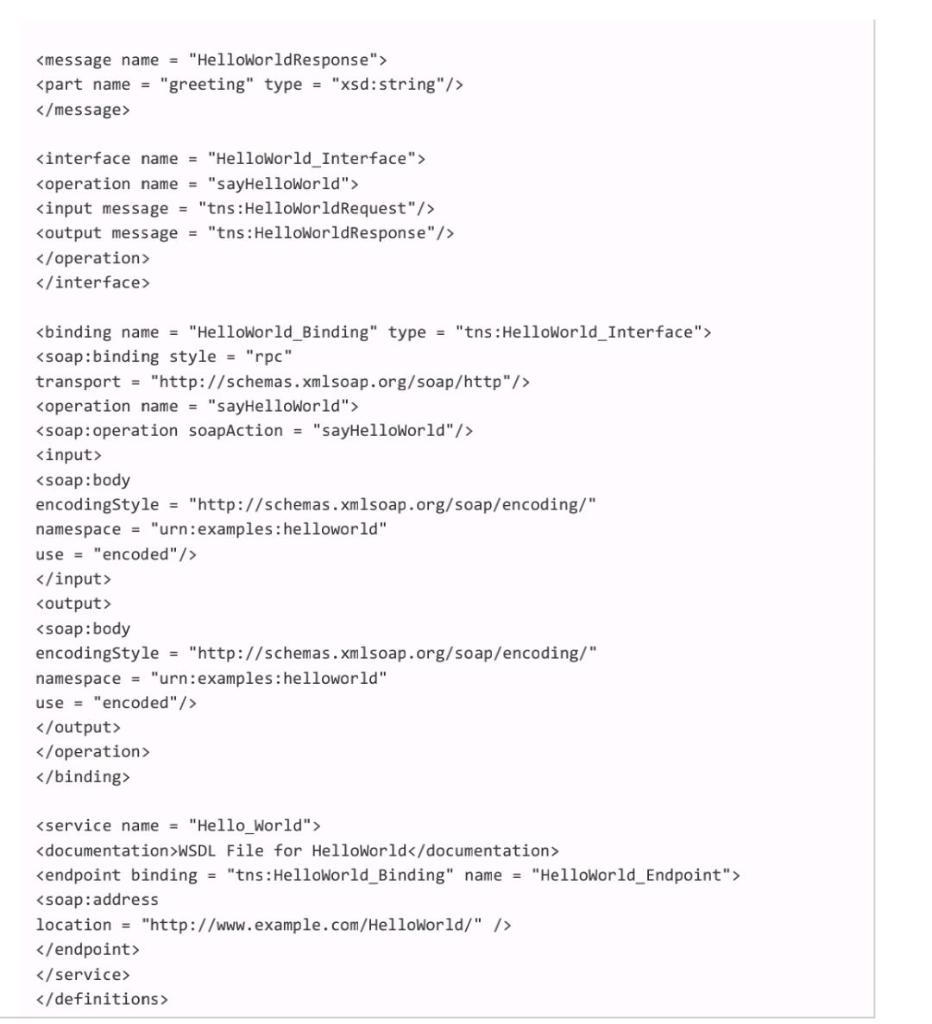 <message name = "HelloWorldResponse">
<part name = "greeting" type = "xsd:string"/>
</message>

<interface name = "HelloWorld_Interface">
<operation name = "sayHelloWorld">
<input message = "tns:HelloWorldRequest"/>
<output message = "tns:HelloWorldResponse"/>
</operation>
</interface>

<binding name = "HelloWorld_Binding" type = "tns:HelloWorld_Interface">
<soap:binding style = "rpc"
transport = "http://schemas.xmlsoap.org/soap/http"/>
<operation name = "sayHelloWorld">
<soap:operation soapAction = "sayHelloWorld"/>
<input>
<soap:body
encodingStyle = "http://schemas.xmlsoap.org/soap/encoding/"
namespace = "urn:examples:helloworld"
use = "encoded"/>
</input>
<output>
<soap:body
encodingStyle = "http://schemas.xmlsoap.org/soap/encoding/"
namespace = "urn:examples:helloworld"
use = "encoded"/>
</output>
</operation>
</binding>

<service name = "Hello_World">
<documentation>WSDL File for HelloWorld</documentation>
<endpoint binding = "tns:HelloWorld_Binding" name = "HelloWorld_Endpoint">
<soap:address
location = "http://www.example.com/HelloWorld/" />
</endpoint>
</service>
</definitions>